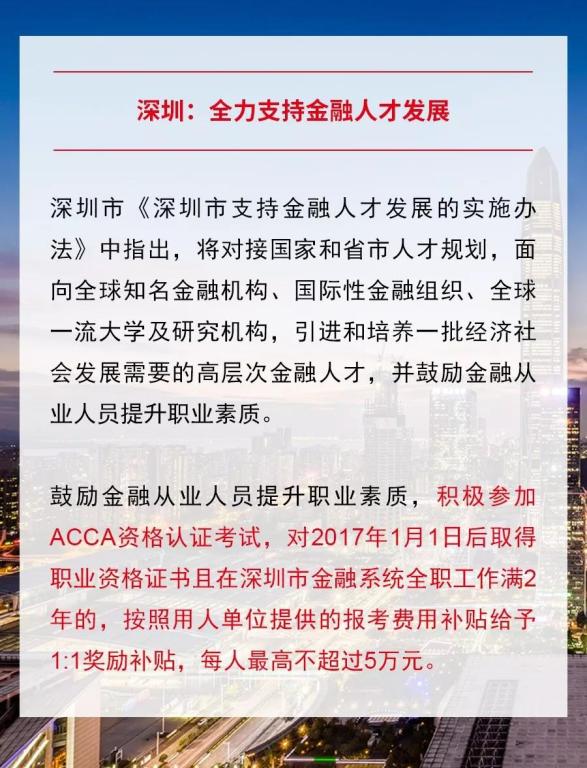 深圳：全力支持金融人才发展

深圳市《深圳市支持金融人才发展的实施办法》中指出，将对接国家和省市人才规划，面向全球知名金融机构、国际性金融组织、全球一流大学及研究机构，引进和培养一批经济社会发展需要的高层次金融人才，并鼓励金融从业人员提升职业素质。

鼓励金融从业人员提升职业素质，积极参加ACCA资格认证考试，对2017年1月1日后取得职业资格证书且在深圳市金融系统全职工作满2年的，按照用人单位提供的报考费用补贴给予1:1奖励补贴，每人最高不超过5万元。